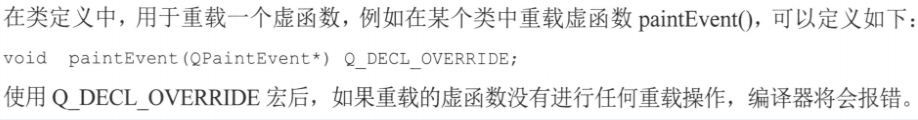 在类定义中，用于重载一个虚函数，例如在某个类中重载虚函数 paintEvent()，可以定义如下：

void paintEvent(QPaintEvent*) Q_DECL_OVERRIDE;

使用 Q_DECL_OVERRIDE 宏后，如果重载的虚函数没有进行任何重载操作，编译器将会报错。